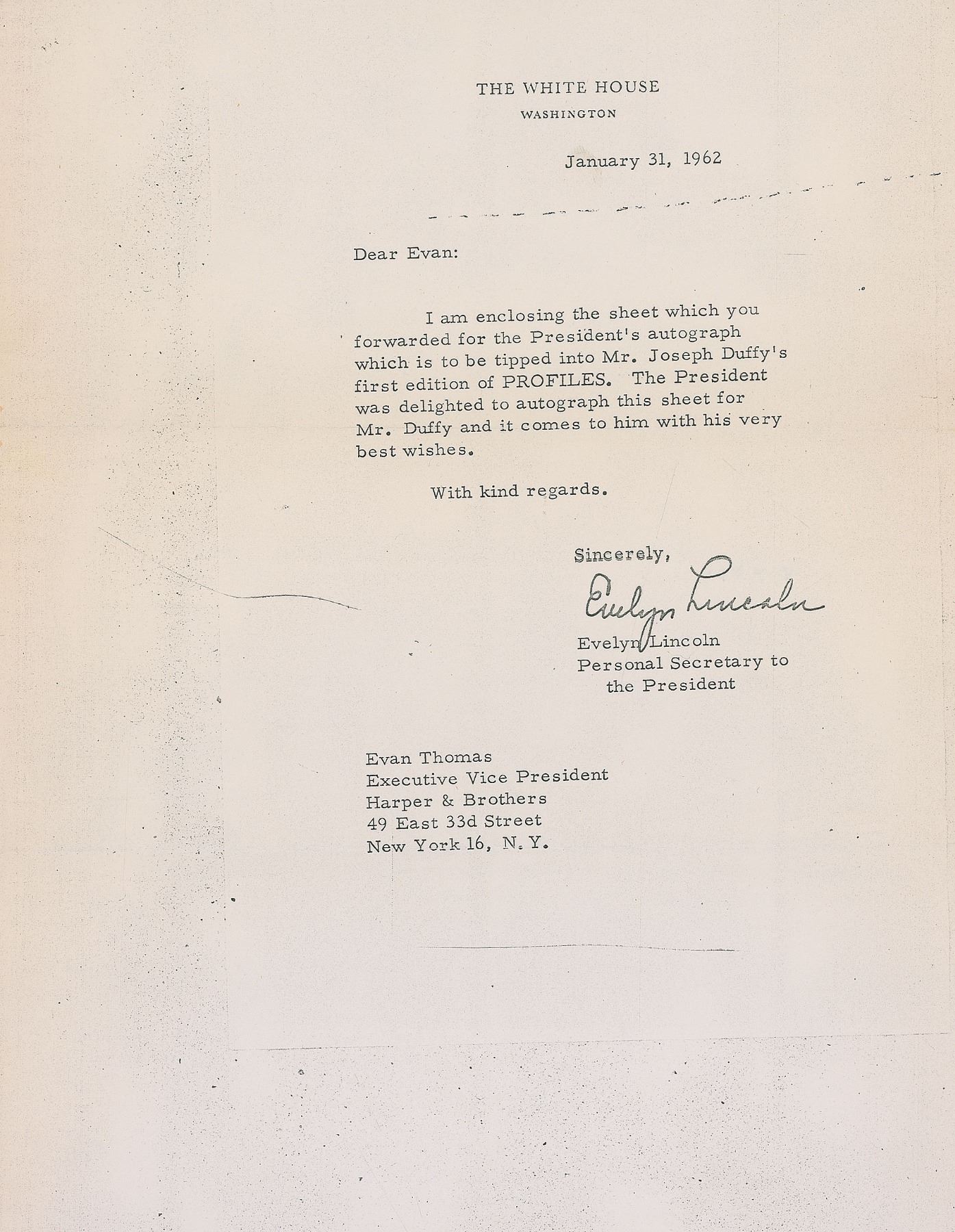 THE WHITE HOUSE
WASHINGTON

January 31, 1962

Dear Evan:

I am enclosing the sheet which you forwarded for the President's autograph which is to be tipped into Mr. Joseph Duffy's first edition of PROFILES. The President was delighted to autograph this sheet for Mr. Duffy and it comes to him with his very best wishes.

With kind regards.

Sincerely,

Evelyn Lincoln

Evelyn Lincoln
Personal Secretary to
the President

Evan Thomas
Executive Vice President
Harper & Brothers
49 East 33d Street
New York 16, N.Y.